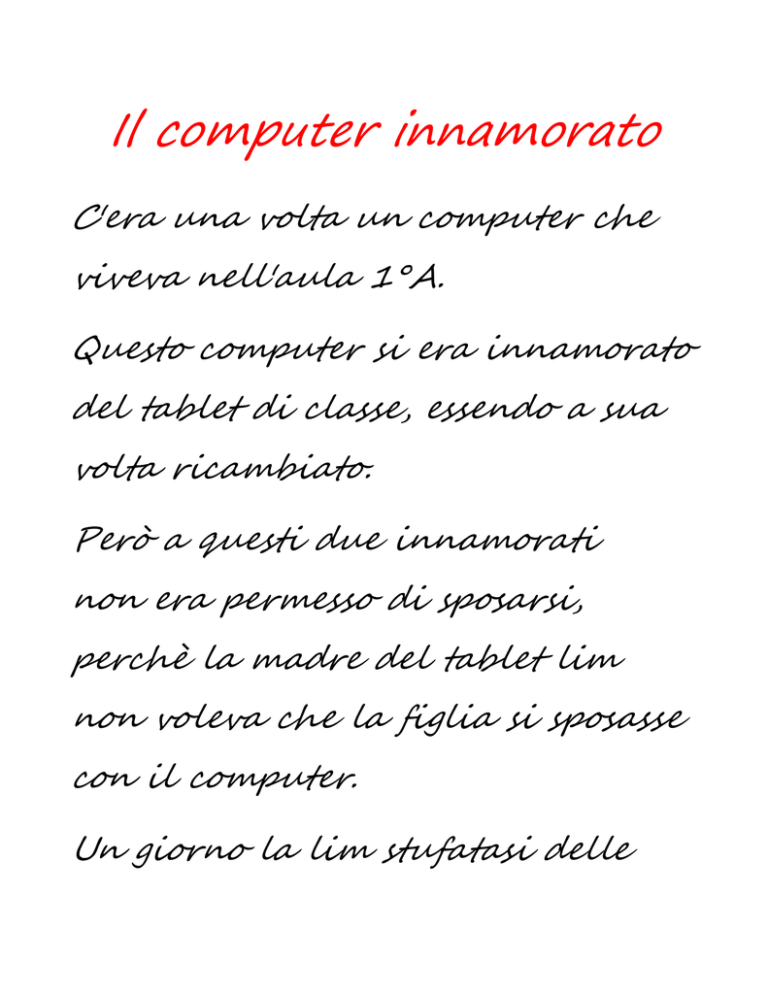 Il computer innamorato

C'era una volta un computer che viveva nell'aula 1°A.

Questo computer si era innamorato del tablet di classe, essendo a sua volta ricambiato.

Però a questi due innamorati non era permesso di sposarsi, perchè la madre del tablet lim non voleva che la figlia si sposasse con il computer.

Un giorno la lim stufatasi delle